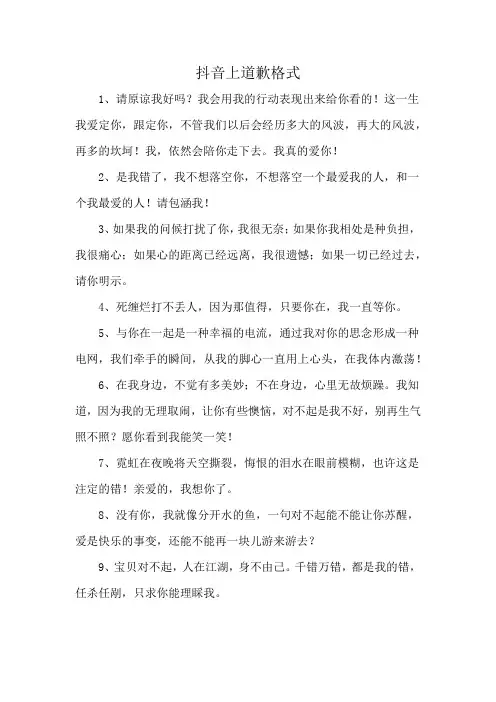 抖音上道歉格式

1、请原谅我好吗？我会用我的行动表现出来给你看的！这一生我爱定你，跟定你，不管我们以后会经历多大的风波，再大的风波，再多的坎坷！我，依然会陪你走下去。我真的爱你！

2、是我错了，我不想落空你，不想落空一个最爱我的人，和一个我最爱的人！请包涵我！

3、如果我的问候打扰了你，我很无奈；如果你我相处是种负担，我很痛心；如果心的距离已经远离，我很遗憾；如果一切已经过去，请你明示。

4、死缠烂打不丢人，因为那值得，只要你在，我一直等你。

5、与你在一起是一种幸福的电流，通过我对你的思念形成一种电网，我们牵手的瞬间，从我的脚心一直用上心头，在我体内激荡！

6、在我身边，不觉有多美妙；不在身边，心里无故烦躁。我知道，因为我的无理取闹，让你有些懊恼，对不起是我不好，别再生气照不照？愿你看到我能笑一笑！

7、霓虹在夜晚将天空撕裂，悔恨的泪水在眼前模糊，也许这是注定的错！亲爱的，我想你了。

8、没有你，我就像分开水的鱼，一句对不起能不能让你苏醒，爱是快乐的事变，还能不能再一块儿游来游去？

9、宝贝对不起，人在江湖，身不由己。千错万错，都是我的错，任杀任剐，只求你能理睬我。